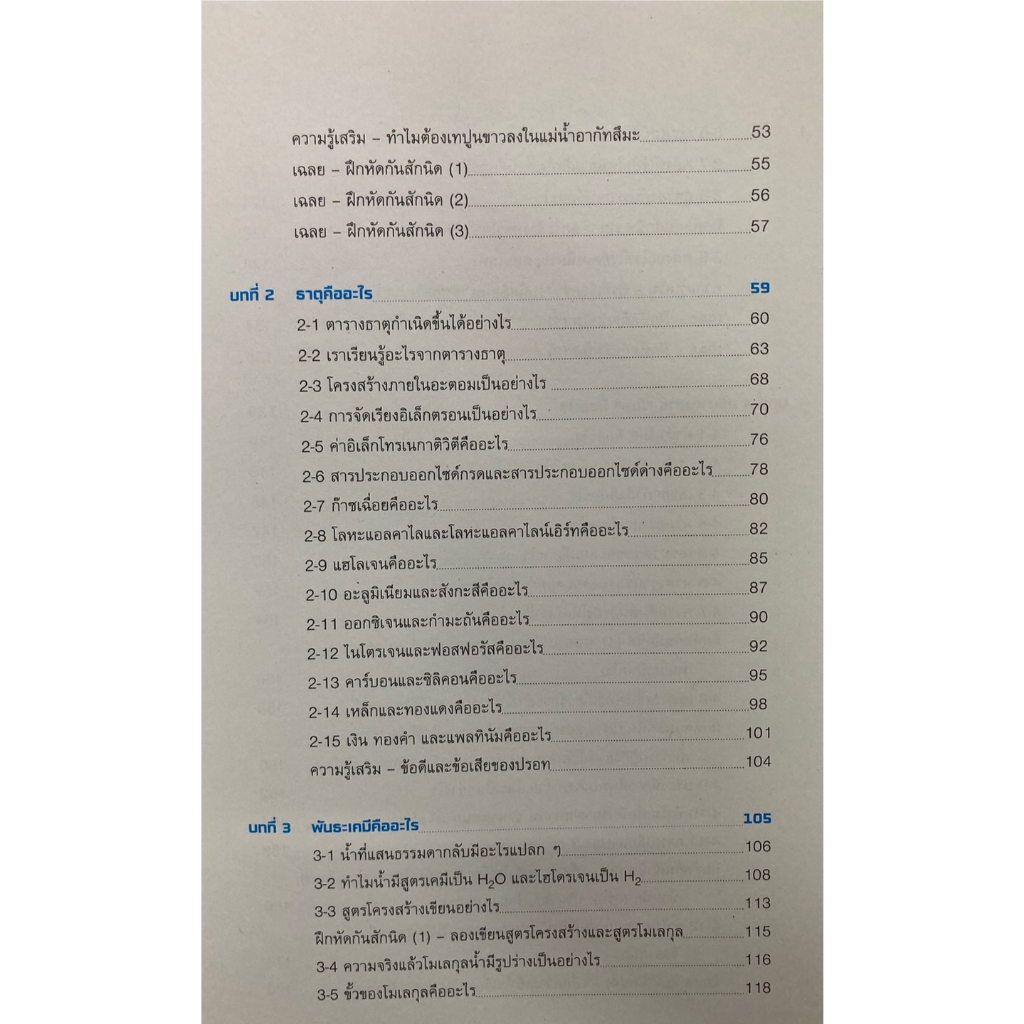 ความรู้เสริม – ทำไมต้องเทปูนขาวลงในแม่น้ำอากัทสึมะ 53
เฉลย – ฝึกหัดกันสักนิด (1) 55
เฉลย – ฝึกหัดกันสักนิด (2) 56
เฉลย – ฝึกหัดกันสักนิด (3) 57

บทที่ 2 ธาตุคืออะไร 59
2-1 ตารางธาตุกำเนิดขึ้นได้อย่างไร 60
2-2 เราเรียนรู้อะไรจากตารางธาตุ 63
2-3 โครงสร้างภายในอะตอมเป็นอย่างไร 68
2-4 การจัดเรียงอิเล็กตรอนเป็นอย่างไร 70
2-5 ค่าอิเล็กโทรเนกาติวิตีคืออะไร 76
2-6 สารประกอบออกไซด์กรดและสารประกอบออกไซด์ด่างคืออะไร 78
2-7 ก๊าซเฉื่อยคืออะไร 80
2-8 โลหะแอลคาไลและโลหะแอลคาไลน์เอิร์ทคืออะไร 82
2-9 แฮโลเจนคืออะไร 85
2-10 อะลูมิเนียมและสังกะสีคืออะไร 87
2-11 ออกซิเจนและกำมะถันคืออะไร 90
2-12 ไนโตรเจนและฟอสฟอรัสคืออะไร 92
2-13 คาร์บอนและซิลิคอนคืออะไร 95
2-14 เหล็กและทองแดงคืออะไร 98
2-15 เงิน ทองคำ และแพลทินัมคืออะไร 101
ความรู้เสริม – ข้อดีและข้อเสียของปรอท 104

บทที่ 3 พันธะเคมีคืออะไร 105
3-1 น้ำที่แสนธรรมดากลับมีอะไรแปลก ๆ 106
3-2 ทำไมน้ำมีสูตรเคมีเป็น $H_2O$ และไฮโดรเจนเป็น $H_2$ 108
3-3 สูตรโครงสร้างเขียนอย่างไร 113
ฝึกหัดกันสักนิด (1) – ลองเขียนสูตรโครงสร้างและสูตรโมเลกุล 115
3-4 ความจริงแล้วโมเลกุลน้ำมีรูปร่างเป็นอย่างไร 116
3-5 ขั้วของโมเลกุลคืออะไร 118